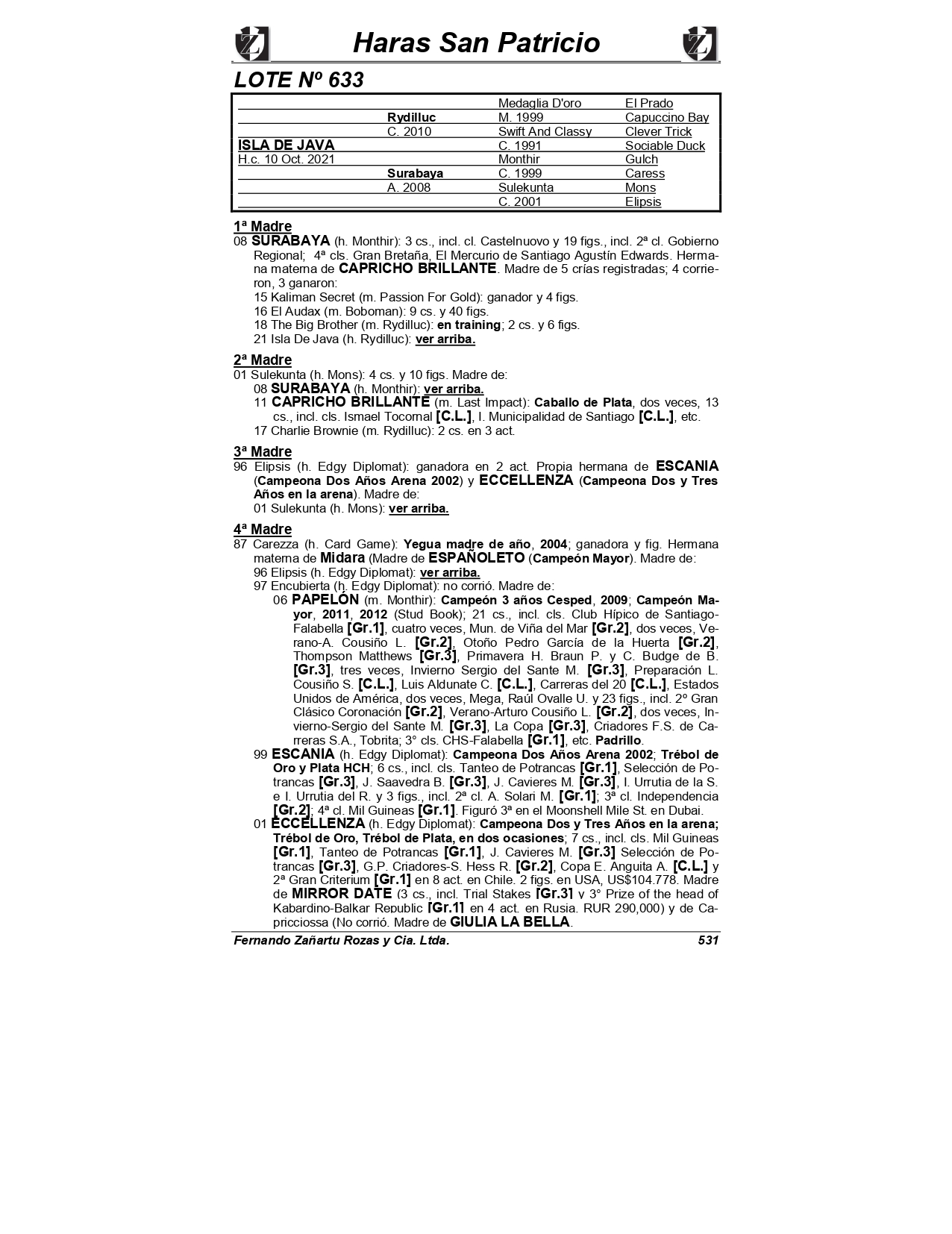 Haras San Patricio

LOTE Nº 633

| | | | |
|---|---|---|---|
| | | Medaglia D'oro | El Prado |
| | Rydilluc | M. 1999 | Capuccino Bay |
| | C. 2010 | Swift And Classy | Clever Trick |
| ISLA DE JAVA | | C. 1991 | Sociable Duck |
| H.c. 10 Oct. 2021 | | Monthir | Gulch |
| | Surabaya | C. 1999 | Caress |
| | A. 2008 | Sulekunta | Mons |
| | | C. 2001 | Elipsis |

1ª Madre
08 SURABAYA (h. Monthir): 3 cs., incl. cl. Castelnuovo y 19 figs., incl. 2ª cl. Gobierno Regional; 4ª cls. Gran Bretaña, El Mercurio de Santiago Agustín Edwards. Hermana materna de CAPRICHO BRILLANTE. Madre de 5 crías registradas; 4 corrieron, 3 ganaron:
15 Kaliman Secret (m. Passion For Gold): ganador y 4 figs.
16 El Audax (m. Boboman): 9 cs. y 40 figs.
18 The Big Brother (m. Rydilluc): en training; 2 cs. y 6 figs.
21 Isla De Java (h. Rydilluc): ver arriba.

2ª Madre
01 Sulekunta (h. Mons): 4 cs. y 10 figs. Madre de:
08 SURABAYA (h. Monthir): ver arriba.
11 CAPRICHO BRILLANTE (m. Last Impact): Caballo de Plata, dos veces, 13 cs., incl. cls. Ismael Tocornal [C.L.], I. Municipalidad de Santiago [C.L.], etc.
17 Charlie Brownie (m. Rydilluc): 2 cs. en 3 act.

3ª Madre
96 Elipsis (h. Edgy Diplomat): ganadora en 2 act. Propia hermana de ESCANIA (Campeona Dos Años Arena 2002) y ECCELLENZA (Campeona Dos y Tres Años en la arena). Madre de:
01 Sulekunta (h. Mons): ver arriba.

4ª Madre
87 Carezza (h. Card Game): Yegua madre de año, 2004; ganadora y fig. Hermana materna de Midara (Madre de ESPAÑOLETO (Campeón Mayor). Madre de:
96 Elipsis (h. Edgy Diplomat): ver arriba.
97 Encubierta (h. Edgy Diplomat): no corrió. Madre de:
06 PAPELÓN (m. Monthir): Campeón 3 años Cesped, 2009; Campeón Mayor, 2011, 2012 (Stud Book); 21 cs., incl. cls. Club Hípico de Santiago-Falabella [Gr.1], cuatro veces, Mun. de Viña del Mar [Gr.2], dos veces, Verano-A. Cousiño L. [Gr.2], Otoño Pedro García de la Huerta [Gr.2], Thompson Matthews [Gr.3], Primavera H. Braun P. y C. Budge de B. [Gr.3], tres veces, Invierno Sergio del Sante M. [Gr.3], Preparación L. Cousiño S. [C.L.], Luis Aldunate C. [C.L.], Carreras del 20 [C.L.], Estados Unidos de América, dos veces, Mega, Raúl Ovalle U. y 23 figs., incl. 2º Gran Clásico Coronación [Gr.2], Verano-Arturo Cousiño L. [Gr.2], dos veces, Invierno-Sergio del Sante M. [Gr.3], La Copa [Gr.3], Criadores F.S. de Carreras S.A., Tobrita; 3° cls. CHS-Falabella [Gr.1], etc. Padrillo.
99 ESCANIA (h. Edgy Diplomat): Campeona Dos Años Arena 2002; Trébol de Oro y Plata HCH; 6 cs., incl. cls. Tanteo de Potrancas [Gr.1], Selección de Potrancas [Gr.3], J. Saavedra B. [Gr.3], J. Cavieres M. [Gr.3], I. Urrutia de la S. e I. Urrutia del R. y 3 figs., incl. 2ª cl. A. Solari M. [Gr.1]; 3ª cl. Independencia [Gr.2]; 4ª cl. Mil Guineas [Gr.1]. Figuró 3ª en el Moonshell Mile St. en Dubai.
01 ECCELLENZA (h. Edgy Diplomat): Campeona Dos y Tres Años en la arena; Trébol de Oro, Trébol de Plata, en dos ocasiones; 7 cs., incl. cls. Mil Guineas [Gr.1], Tanteo de Potrancas [Gr.1], J. Cavieres M. [Gr.3] Selección de Potrancas [Gr.3], G.P. Criadores-S. Hess R. [Gr.2], Copa E. Anguita A. [C.L.] y 2ª Gran Criterium [Gr.1] en 8 act. en Chile. 2 figs. en USA, US$104.778. Madre de MIRROR DATE (3 cs., incl. Trial Stakes [Gr.3] y 3° Prize of the head of Kabardino-Balkar Republic [Gr.1] en 4 act. en Rusia. RUR 290,000) y de Capricciossa (No corrió. Madre de GIULIA LA BELLA.

Fernando Zañartu Rozas y Cia. Ltda. 531